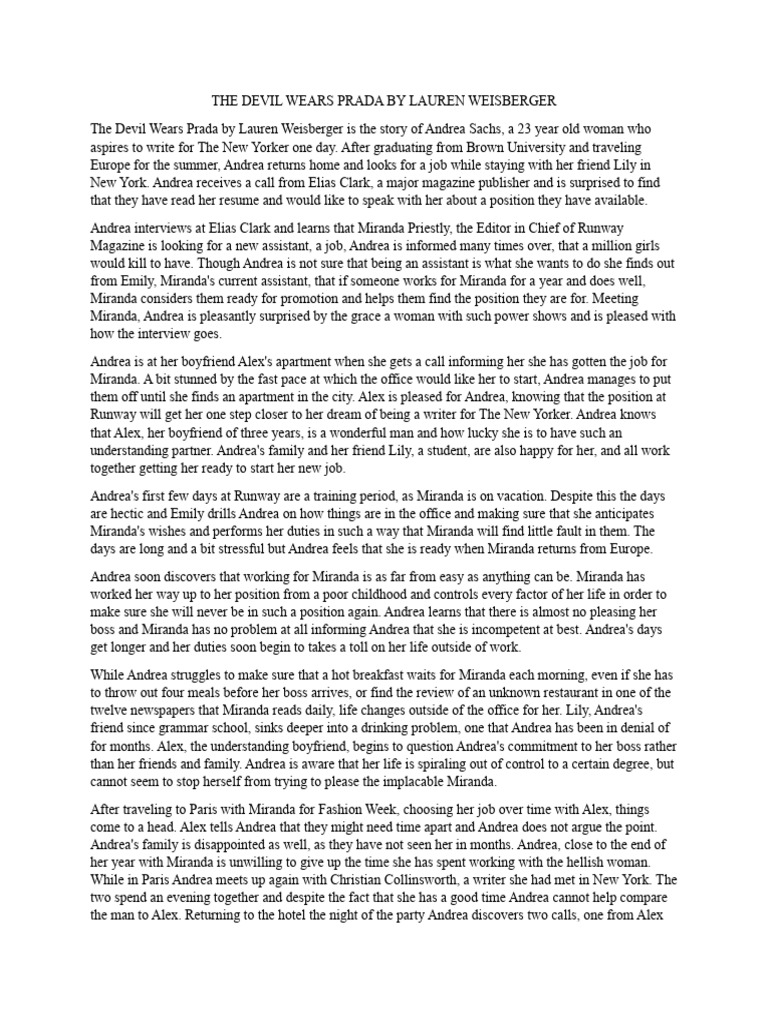 THE DEVIL WEARS PRADA BY LAUREN WEISBERGER

The Devil Wears Prada by Lauren Weisberger is the story of Andrea Sachs, a 23 year old woman who aspires to write for The New Yorker one day. After graduating from Brown University and traveling Europe for the summer, Andrea returns home and looks for a job while staying with her friend Lily in New York. Andrea receives a call from Elias Clark, a major magazine publisher and is surprised to find that they have read her resume and would like to speak with her about a position they have available.

Andrea interviews at Elias Clark and learns that Miranda Priestly, the Editor in Chief of Runway Magazine is looking for a new assistant, a job, Andrea is informed many times over, that a million girls would kill to have. Though Andrea is not sure that being an assistant is what she wants to do she finds out from Emily, Miranda's current assistant, that if someone works for Miranda for a year and does well, Miranda considers them ready for promotion and helps them find the position they are for. Meeting Miranda, Andrea is pleasantly surprised by the grace a woman with such power shows and is pleased with how the interview goes.

Andrea is at her boyfriend Alex's apartment when she gets a call informing her she has gotten the job for Miranda. A bit stunned by the fast pace at which the office would like her to start, Andrea manages to put them off until she finds an apartment in the city. Alex is pleased for Andrea, knowing that the position at Runway will get her one step closer to her dream of being a writer for The New Yorker. Andrea knows that Alex, her boyfriend of three years, is a wonderful man and how lucky she is to have such an understanding partner. Andrea's family and her friend Lily, a student, are also happy for her, and all work together getting her ready to start her new job.

Andrea's first few days at Runway are a training period, as Miranda is on vacation. Despite this the days are hectic and Emily drills Andrea on how things are in the office and making sure that she anticipates Miranda's wishes and performs her duties in such a way that Miranda will find little fault in them. The days are long and a bit stressful but Andrea feels that she is ready when Miranda returns from Europe.

Andrea soon discovers that working for Miranda is as far from easy as anything can be. Miranda has worked her way up to her position from a poor childhood and controls every factor of her life in order to make sure she will never be in such a position again. Andrea learns that there is almost no pleasing her boss and Miranda has no problem at all informing Andrea that she is incompetent at best. Andrea's days get longer and her duties soon begin to takes a toll on her life outside of work.

While Andrea struggles to make sure that a hot breakfast waits for Miranda each morning, even if she has to throw out four meals before her boss arrives, or find the review of an unknown restaurant in one of the twelve newspapers that Miranda reads daily, life changes outside of the office for her. Lily, Andrea's friend since grammar school, sinks deeper into a drinking problem, one that Andrea has been in denial of for months. Alex, the understanding boyfriend, begins to question Andrea's commitment to her boss rather than her friends and family. Andrea is aware that her life is spiraling out of control to a certain degree, but cannot seem to stop herself from trying to please the implacable Miranda.

After traveling to Paris with Miranda for Fashion Week, choosing her job over time with Alex, things come to a head. Alex tells Andrea that they might need time apart and Andrea does not argue the point. Andrea's family is disappointed as well, as they have not seen her in months. Andrea, close to the end of her year with Miranda is unwilling to give up the time she has spent working with the hellish woman. While in Paris Andrea meets up again with Christian Collinsworth, a writer she had met in New York. The two spend an evening together and despite the fact that she has a good time Andrea cannot help compare the man to Alex. Returning to the hotel the night of the party Andrea discovers two calls, one from Alex